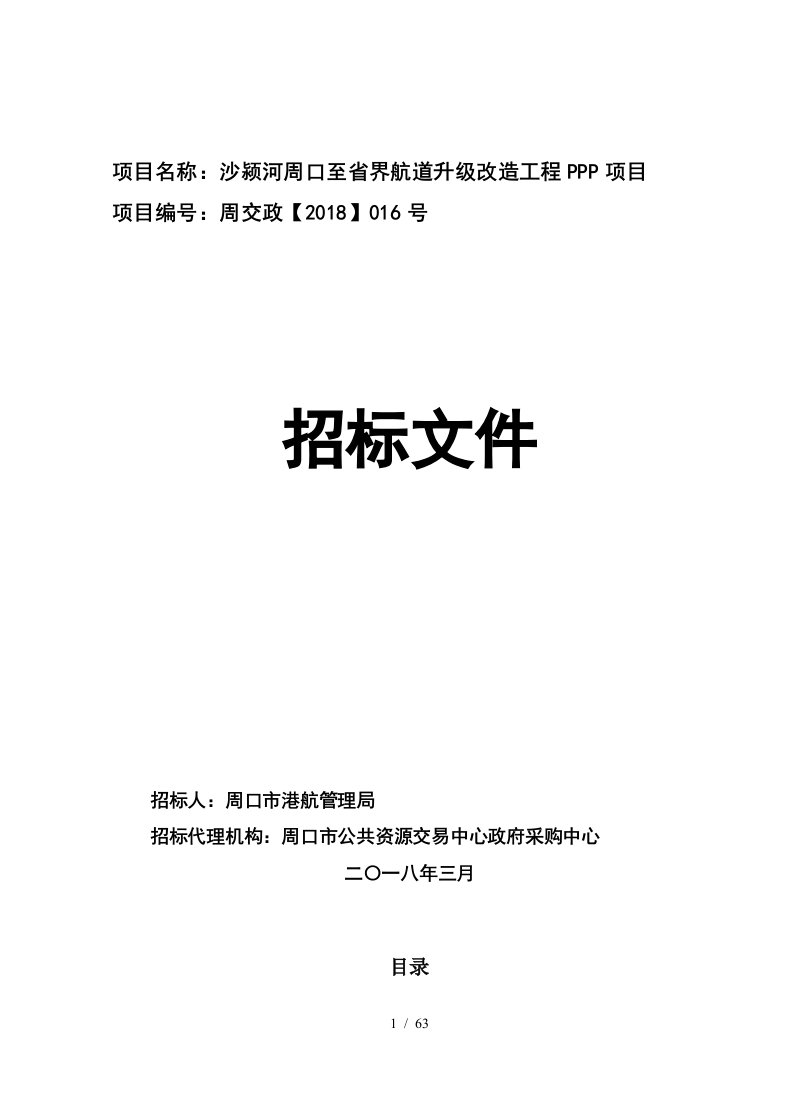 项目名称：沙颍河周口至省界航道升级改造工程PPP项目
项目编号：周交政【2018】016号

招标文件

招标人：周口市港航管理局
招标代理机构：周口市公共资源交易中心政府采购中心
二〇一八年三月

目录

1 / 63